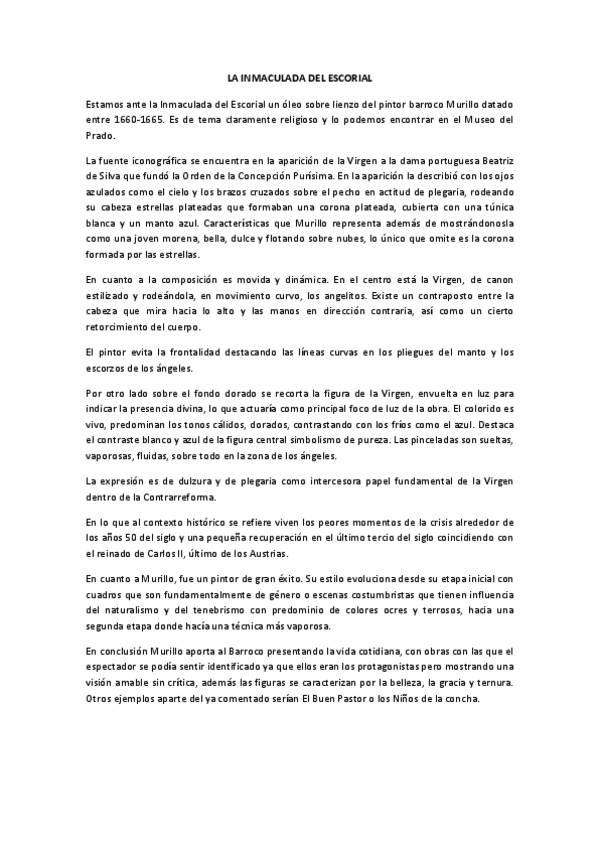 LA INMACULADA DEL ESCORIAL

Estamos ante la Inmaculada del Escorial un óleo sobre lienzo del pintor barroco Murillo datado entre 1660-1665. Es de tema claramente religioso y lo podemos encontrar en el Museo del Prado.

La fuente iconográfica se encuentra en la aparición de la Virgen a la dama portuguesa Beatriz de Silva que fundó la Orden de la Concepción Purísima. En la aparición la describió con los ojos azulados como el cielo y los brazos cruzados sobre el pecho en actitud de plegaria, rodeando su cabeza estrellas plateadas que formaban una corona plateada, cubierta con una túnica blanca y un manto azul. Características que Murillo representa además de mostrándonosla como una joven morena, bella, dulce y flotando sobre nubes, lo único que omite es la corona formada por las estrellas.

En cuanto a la composición es movida y dinámica. En el centro está la Virgen, de canon estilizado y rodeándola, en movimiento curvo, los angelitos. Existe un contraposto entre la cabeza que mira hacia lo alto y las manos en dirección contraria, así como un cierto retorcimiento del cuerpo.

El pintor evita la frontalidad destacando las líneas curvas en los pliegues del manto y los escorzos de los ángeles.

Por otro lado sobre el fondo dorado se recorta la figura de la Virgen, envuelta en luz para indicar la presencia divina, lo que actuaría como principal foco de luz de la obra. El colorido es vivo, predominan los tonos cálidos, dorados, contrastando con los fríos como el azul. Destaca el contraste blanco y azul de la figura central simbolismo de pureza. Las pinceladas son sueltas, vaporosas, fluidas, sobre todo en la zona de los ángeles.

La expresión es de dulzura y de plegaria como intercesora papel fundamental de la Virgen dentro de la Contrarreforma.

En lo que al contexto histórico se refiere viven los peores momentos de la crisis alrededor de los años 50 del siglo y una pequeña recuperación en el último tercio del siglo coincidiendo con el reinado de Carlos II, último de los Austrias.

En cuanto a Murillo, fue un pintor de gran éxito. Su estilo evoluciona desde su etapa inicial con cuadros que son fundamentalmente de género o escenas costumbristas que tienen influencia del naturalismo y del tenebrismo con predominio de colores ocres y terrosos, hacia una segunda etapa donde hacía una técnica más vaporosa.

En conclusión Murillo aporta al Barroco presentando la vida cotidiana, con obras con las que el espectador se podía sentir identificado ya que ellos eran los protagonistas pero mostrando una visión amable sin crítica, además las figuras se caracterizan por la belleza, la gracia y ternura. Otros ejemplos aparte del ya comentado serían El Buen Pastor o los Niños de la concha.